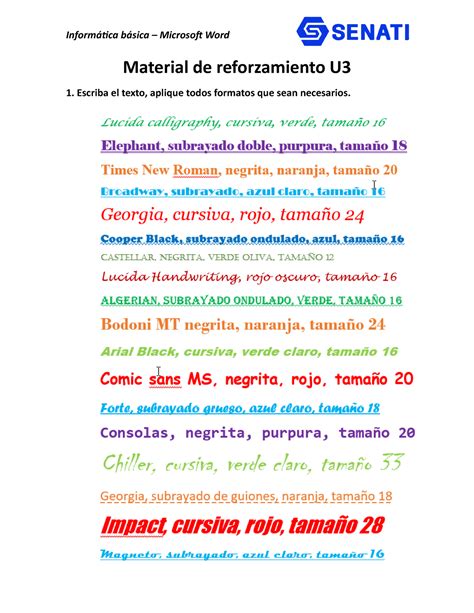 Informática básica – Microsoft Word

SENATI

Material de reforzamiento U3

1. Escriba el texto, aplique todos formatos que sean necesarios.

Lucida calligraphy, cursiva, verde, tamaño 16

Elephant, subrayado doble, purpura, tamaño 18

Times New Roman, negrita, naranja, tamaño 20

Broadway, subrayado, azul claro, tamaño 16

Georgia, cursiva, rojo, tamaño 24

Cooper Black, subrayado ondulado, azul, tamaño 16

CASTELLAR, NEGRITA, VERDE OLIVA, TAMAÑO 12

Lucida Handwriting, rojo oscuro, tamaño 16

ALGERIAN, SUBRAYADO ONDULADO, VERDE, TAMAÑO 16

Bodoni MT negrita, naranja, tamaño 24

Arial Black, cursiva, verde claro, tamaño 16

Comic sans MS, negrita, rojo, tamaño 20

Forte, subrayado grueso, azul claro, tamaño 18

Consolas, negrita, purpura, tamaño 20

Chiller, cursiva, verde claro, tamaño 33

Georgia, subrayado de guiones, naranja, tamaño 18

Impact, cursiva, rojo, tamaño 28

Magneto, subrayado, azul claro, tamaño 16